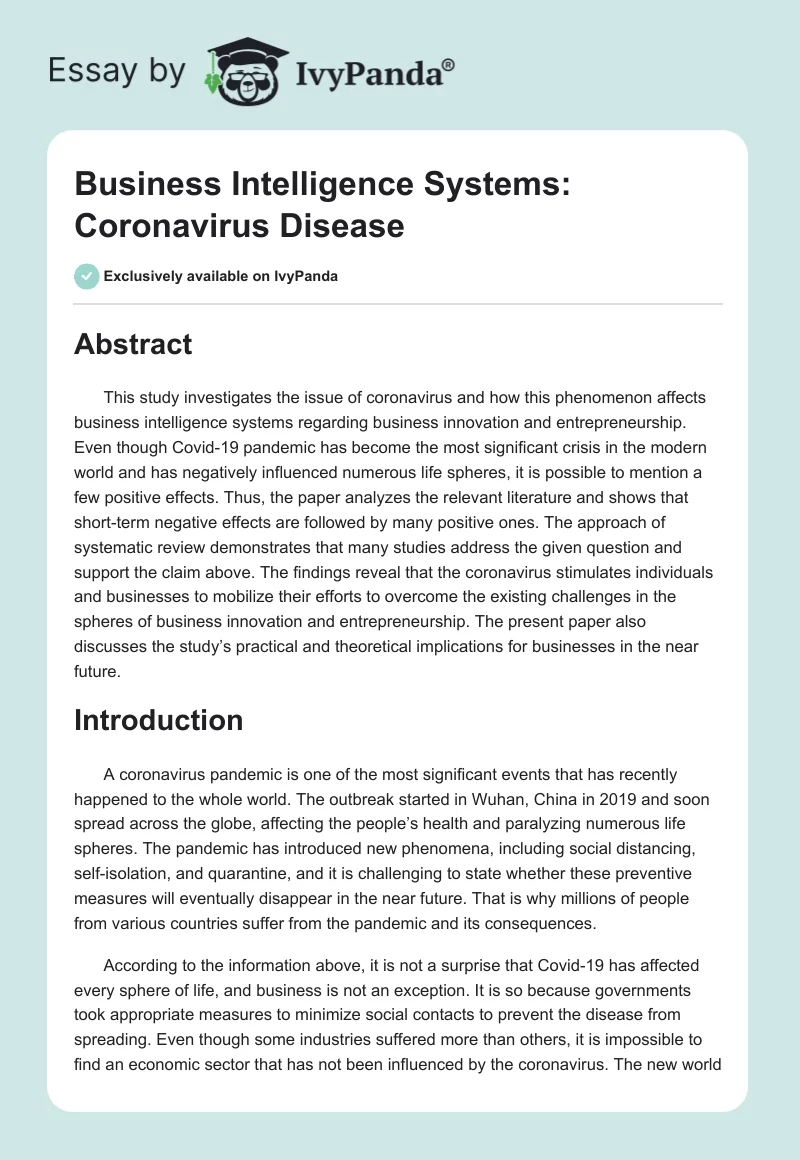 Essay by IvyPanda®

Business Intelligence Systems: Coronavirus Disease

Exclusively available on IvyPanda

Abstract

This study investigates the issue of coronavirus and how this phenomenon affects business intelligence systems regarding business innovation and entrepreneurship. Even though Covid-19 pandemic has become the most significant crisis in the modern world and has negatively influenced numerous life spheres, it is possible to mention a few positive effects. Thus, the paper analyzes the relevant literature and shows that short-term negative effects are followed by many positive ones. The approach of systematic review demonstrates that many studies address the given question and support the claim above. The findings reveal that the coronavirus stimulates individuals and businesses to mobilize their efforts to overcome the existing challenges in the spheres of business innovation and entrepreneurship. The present paper also discusses the study's practical and theoretical implications for businesses in the near future.

Introduction

A coronavirus pandemic is one of the most significant events that has recently happened to the whole world. The outbreak started in Wuhan, China in 2019 and soon spread across the globe, affecting the people's health and paralyzing numerous life spheres. The pandemic has introduced new phenomena, including social distancing, self-isolation, and quarantine, and it is challenging to state whether these preventive measures will eventually disappear in the near future. That is why millions of people from various countries suffer from the pandemic and its consequences.

According to the information above, it is not a surprise that Covid-19 has affected every sphere of life, and business is not an exception. It is so because governments took appropriate measures to minimize social contacts to prevent the disease from spreading. Even though some industries suffered more than others, it is impossible to find an economic sector that has not been influenced by the coronavirus. The new world